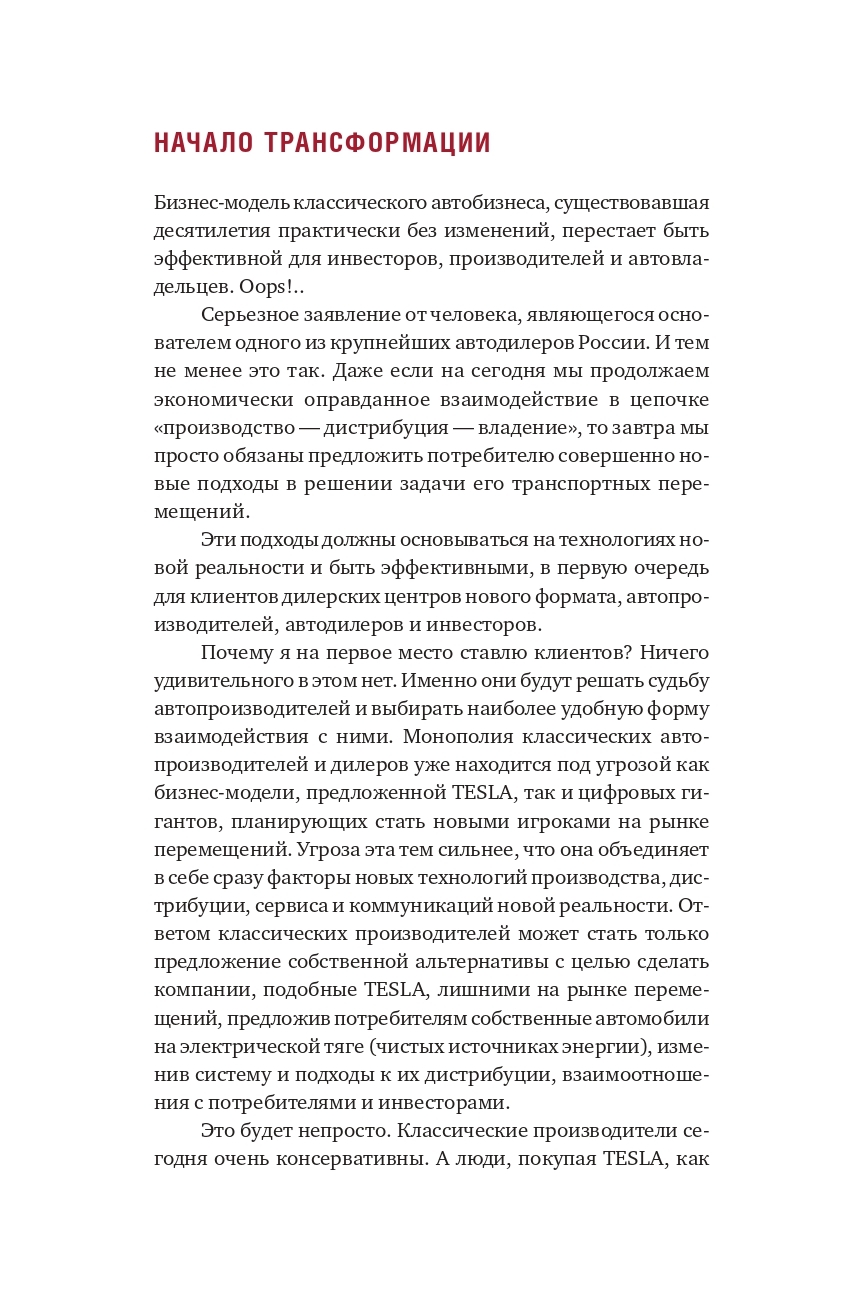 НАЧАЛО ТРАНСФОРМАЦИИ

Бизнес-модель классического автобизнеса, существовавшая десятилетия практически без изменений, перестает быть эффективной для инвесторов, производителей и автовладельцев. Oops!..

Серьезное заявление от человека, являющегося основателем одного из крупнейших автодилеров России. И тем не менее это так. Даже если на сегодня мы продолжаем экономически оправданное взаимодействие в цепочке «производство — дистрибуция — владение», то завтра мы просто обязаны предложить потребителю совершенно новые подходы в решении задачи его транспортных перемещений.

Эти подходы должны основываться на технологиях новой реальности и быть эффективными, в первую очередь для клиентов дилерских центров нового формата, автопроизводителей, автодилеров и инвесторов.

Почему я на первое место ставлю клиентов? Ничего удивительного в этом нет. Именно они будут решать судьбу автопроизводителей и выбирать наиболее удобную форму взаимодействия с ними. Монополия классических автопроизводителей и дилеров уже находится под угрозой как бизнес-модели, предложенной TESLA, так и цифровых гигантов, планирующих стать новыми игроками на рынке перемещений. Угроза эта тем сильнее, что она объединяет в себе сразу факторы новых технологий производства, дистрибуции, сервиса и коммуникаций новой реальности. Ответом классических производителей может стать только предложение собственной альтернативы с целью сделать компании, подобные TESLA, лишними на рынке перемещений, предложив потребителям собственные автомобили на электрической тяге (чистых источниках энергии), изменив систему и подходы к их дистрибуции, взаимоотношения с потребителями и инвесторами.

Это будет непросто. Классические производители сегодня очень консервативны. А люди, покупая TESLA, как